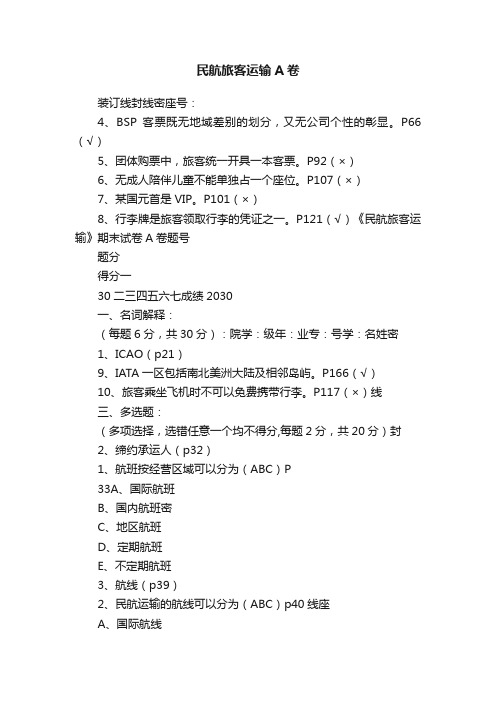 民航旅客运输 A 卷

装订线封线密座号：

4、BSP 客票既无地域差别的划分，又无公司个性的彰显。P66（√）

5、团体购票中，旅客统一开具一本客票。P92（×）

6、无成人陪伴儿童不能单独占一个座位。P107（×）

7、某国元首是 VIP。P101（×）

8、行李牌是旅客领取行李的凭证之一。P121（√）《民航旅客运输》期末试卷 A 卷题号

题分

得分一

30 二三四五六七成绩 2030

一、名词解释：

（每题 6 分，共 30 分）：院学：级年：业专：号学：名姓密

1、ICAO（p21）

9、IATA 一区包括南北美洲大陆及相邻岛屿。P166（√）

10、旅客乘坐飞机时不可以免费携带行李。P117（×）线

三、多选题：

（多项选择，选错任意一个均不得分,每题 2 分，共 20 分）封

2、缔约承运人（p32）

1、航班按经营区域可以分为（ABC）P

33A、国际航班

B、国内航班密

C、地区航班

D、定期航班

E、不定期航班

3、航线（p39）

2、民航运输的航线可以分为（ABC）p40 线座

A、国际航线